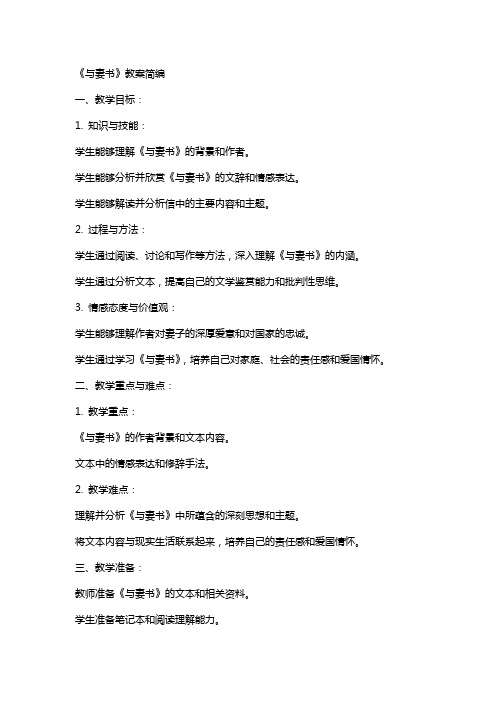 《与妻书》教案简编

一、教学目标：

1. 知识与技能：

学生能够理解《与妻书》的背景和作者。

学生能够分析并欣赏《与妻书》的文辞和情感表达。

学生能够解读并分析信中的主要内容和主题。

2. 过程与方法：

学生通过阅读、讨论和写作等方法，深入理解《与妻书》的内涵。

学生通过分析文本，提高自己的文学鉴赏能力和批判性思维。

3. 情感态度与价值观：

学生能够理解作者对妻子的深厚爱意和对国家的忠诚。

学生通过学习《与妻书》，培养自己对家庭、社会的责任感和爱国情怀。

二、教学重点与难点：

1. 教学重点：

《与妻书》的作者背景和文本内容。

文本中的情感表达和修辞手法。

2. 教学难点：

理解并分析《与妻书》中所蕴含的深刻思想和主题。

将文本内容与现实生活联系起来，培养自己的责任感和爱国情怀。

三、教学准备：

教师准备《与妻书》的文本和相关资料。

学生准备笔记本和阅读理解能力。